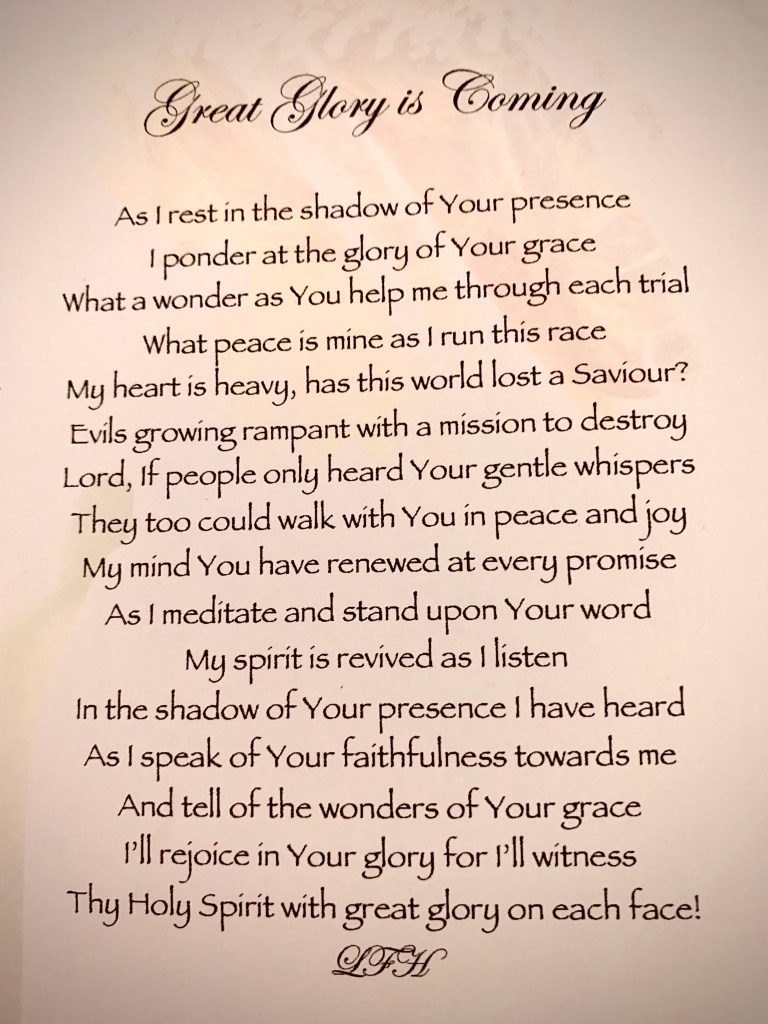 Great Glory is Coming

As I rest in the shadow of Your presence
I ponder at the glory of Your grace
What a wonder as You help me through each trial
What peace is mine as I run this race
My heart is heavy, has this world lost a Saviour?
Evils growing rampant with a mission to destroy
Lord, If people only heard Your gentle whispers
They too could walk with You in peace and joy
My mind You have renewed at every promise
As I meditate and stand upon Your word
My spirit is revived as I listen
In the shadow of Your presence I have heard
As I speak of Your faithfulness towards me
And tell of the wonders of Your grace
I'll rejoice in Your glory for I'll witness
Thy Holy Spirit with great glory on each face!
LFH